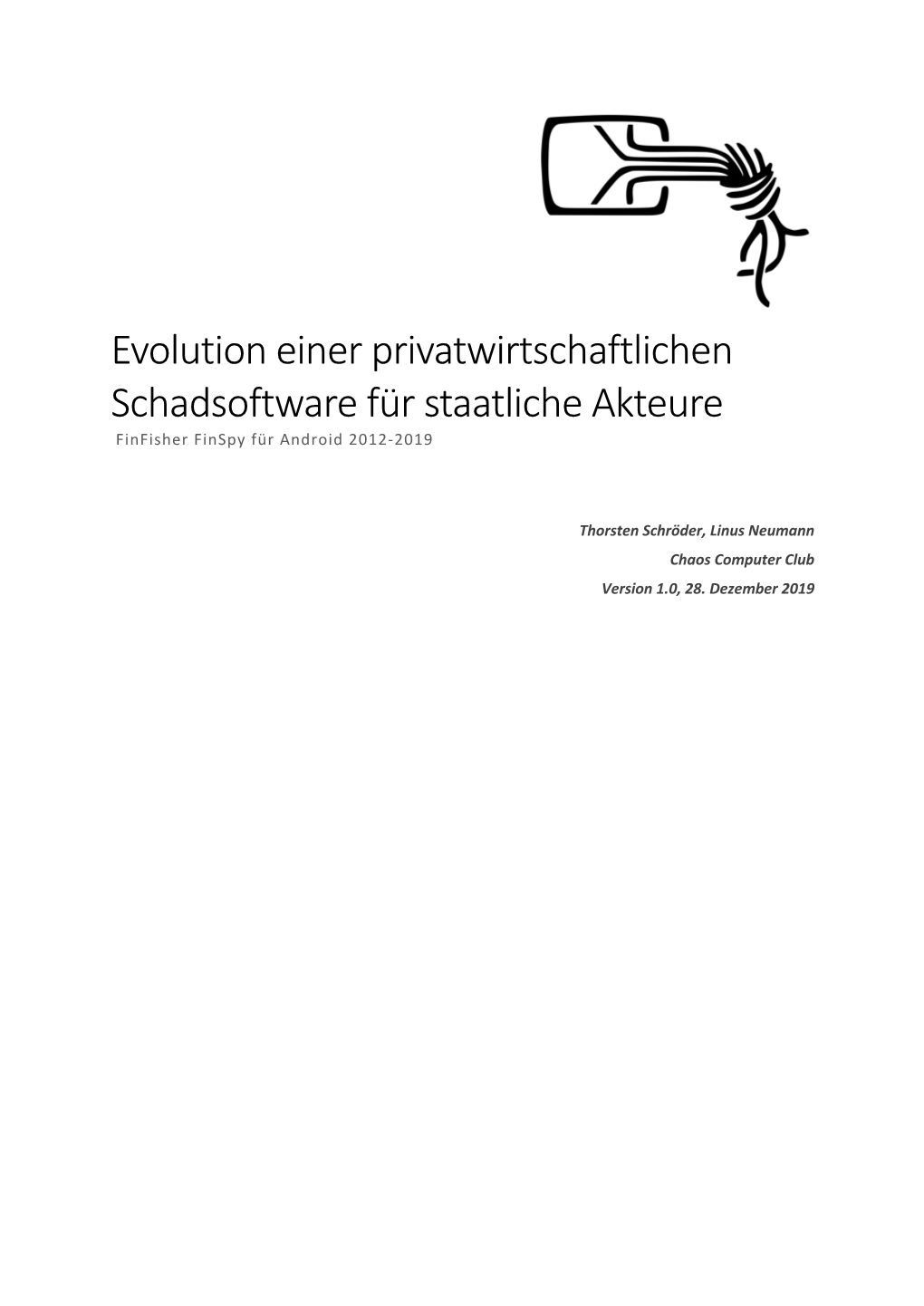 Evolution einer privatwirtschaftlichen Schadsoftware für staatliche Akteure

FinFisher FinSpy für Android 2012-2019

Thorsten Schröder, Linus Neumann

Chaos Computer Club

Version 1.0, 28. Dezember 2019